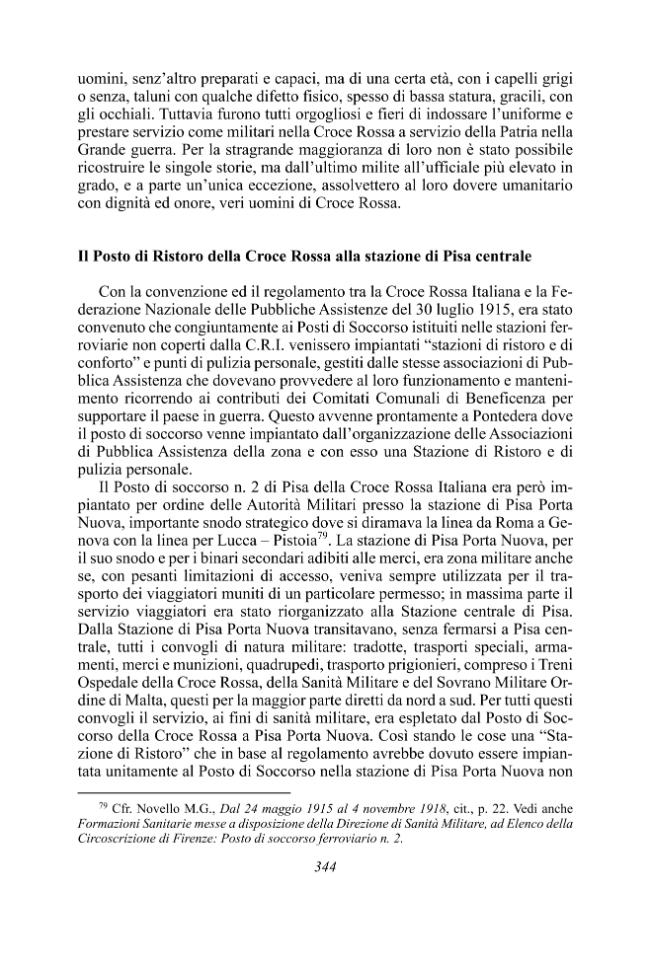 uomini, senz'altro preparati e capaci, ma di una certa età, con i capelli grigi o senza, taluni con qualche difetto fisico, spesso di bassa statura, gracili, con gli occhiali. Tuttavia furono tutti orgogliosi e fieri di indossare l'uniforme e prestare servizio come militari nella Croce Rossa a servizio della Patria nella Grande guerra. Per la stragrande maggioranza di loro non è stato possibile ricostruire le singole storie, ma dall'ultimo milite all'ufficiale più elevato in grado, e a parte un'unica eccezione, assolvettero al loro dovere umanitario con dignità ed onore, veri uomini di Croce Rossa.

Il Posto di Ristoro della Croce Rossa alla stazione di Pisa centrale

Con la convenzione ed il regolamento tra la Croce Rossa Italiana e la Federazione Nazionale delle Pubbliche Assistenze del 30 luglio 1915, era stato convenuto che congiuntamente ai Posti di Soccorso istituiti nelle stazioni ferroviarie non coperti dalla C.R.I. venissero impiantati "stazioni di ristoro e di conforto" e punti di pulizia personale, gestiti dalle stesse associazioni di Pubblica Assistenza che dovevano provvedere al loro funzionamento e mantenimento ricorrendo ai contributi dei Comitati Comunali di Beneficenza per supportare il paese in guerra. Questo avvenne prontamente a Pontedera dove il posto di soccorso venne impiantato dall'organizzazione delle Associazioni di Pubblica Assistenza della zona e con esso una Stazione di Ristoro e di pulizia personale.

Il Posto di soccorso n. 2 di Pisa della Croce Rossa Italiana era però impiantato per ordine delle Autorità Militari presso la stazione di Pisa Porta Nuova, importante snodo strategico dove si diramava la linea da Roma a Genova con la linea per Lucca – Pistoia$^{79}$. La stazione di Pisa Porta Nuova, per il suo snodo e per i binari secondari adibiti alle merci, era zona militare anche se, con pesanti limitazioni di accesso, veniva sempre utilizzata per il trasporto dei viaggiatori muniti di un particolare permesso; in massima parte il servizio viaggiatori era stato riorganizzato alla Stazione centrale di Pisa. Dalla Stazione di Pisa Porta Nuova transitavano, senza fermarsi a Pisa centrale, tutti i convogli di natura militare: tradotte, trasporti speciali, armamenti, merci e munizioni, quadrupedi, trasporto prigionieri, compreso i Treni Ospedale della Croce Rossa, della Sanità Militare e del Sovrano Militare Ordine di Malta, questi per la maggior parte diretti da nord a sud. Per tutti questi convogli il servizio, ai fini di sanità militare, era espletato dal Posto di Soccorso della Croce Rossa a Pisa Porta Nuova. Così stando le cose una "Stazione di Ristoro" che in base al regolamento avrebbe dovuto essere impiantata unitamente al Posto di Soccorso nella stazione di Pisa Porta Nuova non

$^{79}$ Cfr. Novello M.G., Dal 24 maggio 1915 al 4 novembre 1918, cit., p. 22. Vedi anche Formazioni Sanitarie messe a disposizione della Direzione di Sanità Militare, ad Elenco della Circoscrizione di Firenze: Posto di soccorso ferroviario n. 2.

344